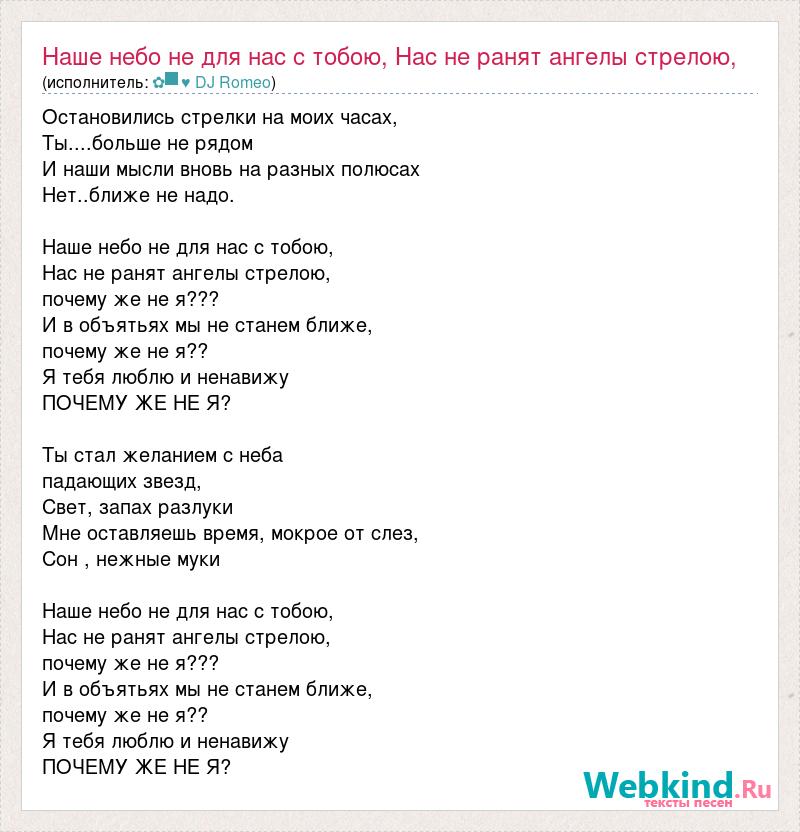 Наше небо не для нас с тобою, Нас не ранят ангелы стрелою,
(исполнитель: ✿■♥ DJ Romeo)

Остановились стрелки на моих часах,
Ты....больше не рядом
И наши мысли вновь на разных полюсах
Нет..ближе не надо.

Наше небо не для нас с тобою,
Нас не ранят ангелы стрелою,
почему же не я???
И в объятьях мы не станем ближе,
почему же не я??
Я тебя люблю и ненавижу
ПОЧЕМУ ЖЕ НЕ Я?

Ты стал желанием с неба
падающих звезд,
Свет, запах разлуки
Мне оставляешь время, мокрое от слез,
Сон , нежные муки

Наше небо не для нас с тобою,
Нас не ранят ангелы стрелою,
почему же не я???
И в объятьях мы не станем ближе,
почему же не я??
Я тебя люблю и ненавижу
ПОЧЕМУ ЖЕ НЕ Я?

Webkind.Ru
тексты песен